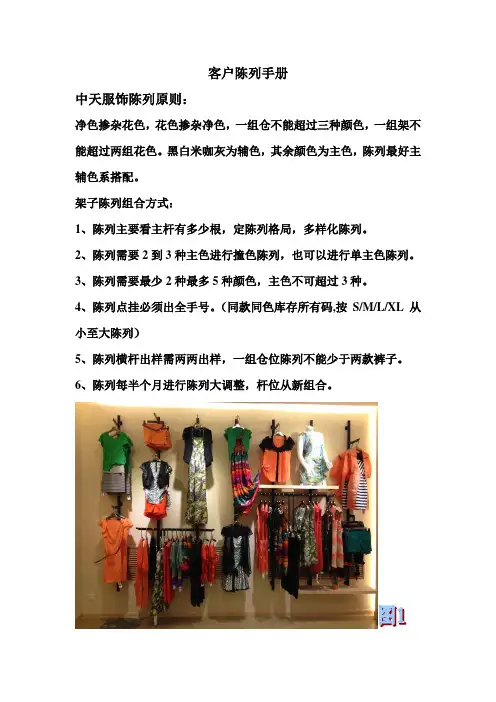 客户陈列手册

中天服饰陈列原则：

净色掺杂花色，花色掺杂净色，一组仓不能超过三种颜色，一组架不能超过两组花色。黑白米咖灰为辅色，其余颜色为主色，陈列最好主辅色系搭配。

架子陈列组合方式：

1、陈列主要看主杆有多少根，定陈列格局，多样化陈列。

2、陈列需要 2 到 3 种主色进行撞色陈列，也可以进行单主色陈列。

3、陈列需要最少 2 种最多 5 种颜色，主色不可超过 3 种。

4、陈列点挂必须出全手号。（同款同色库存所有码,按 S/M/L/XL 从小至大陈列）

5、陈列横杆出样需两两出样，一组仓位陈列不能少于两款裤子。

6、陈列每半个月进行陈列大调整，杆位从新组合。

图1